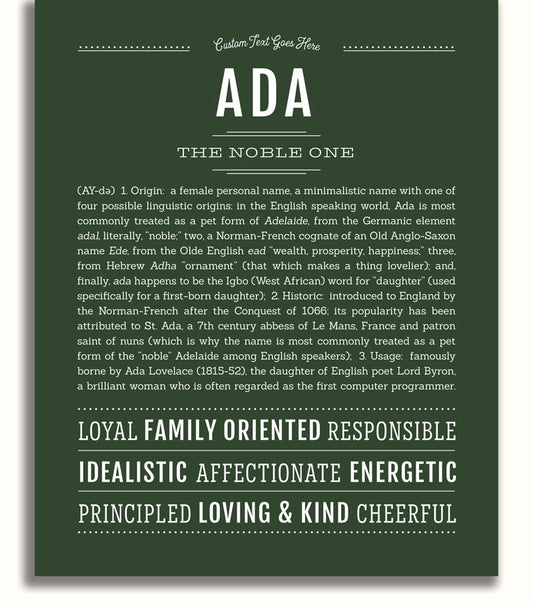 Custom Text Goes Here

ADA

THE NOBLE ONE

(AY-də) 1. Origin: a female personal name, a minimalistic name with one of four possible linguistic origins: in the English speaking world, Ada is most commonly treated as a pet form of Adelaide, from the Germanic element adal, literally, "noble;" two, a Norman-French cognate of an Old Anglo-Saxon name Ede, from the Olde English ead "wealth, prosperity, happiness;" three, from Hebrew Adha "ornament" (that which makes a thing lovelier); and, finally, ada happens to be the Igbo (West African) word for "daughter" (used specifically for a first-born daughter); 2. Historic: introduced to England by the Norman-French after the Conquest of 1066; its popularity has been attributed to St. Ada, a 7th century abbess of Le Mans, France and patron saint of nuns (which is why the name is most commonly treated as a pet form of the "noble" Adelaide among English speakers); 3. Usage: famously borne by Ada Lovelace (1815-52), the daughter of English poet Lord Byron, a brilliant woman who is often regarded as the first computer programmer.

LOYAL FAMILY ORIENTED RESPONSIBLE

IDEALISTIC AFFECTIONATE ENERGETIC

PRINCIPLED LOVING & KIND CHEERFUL